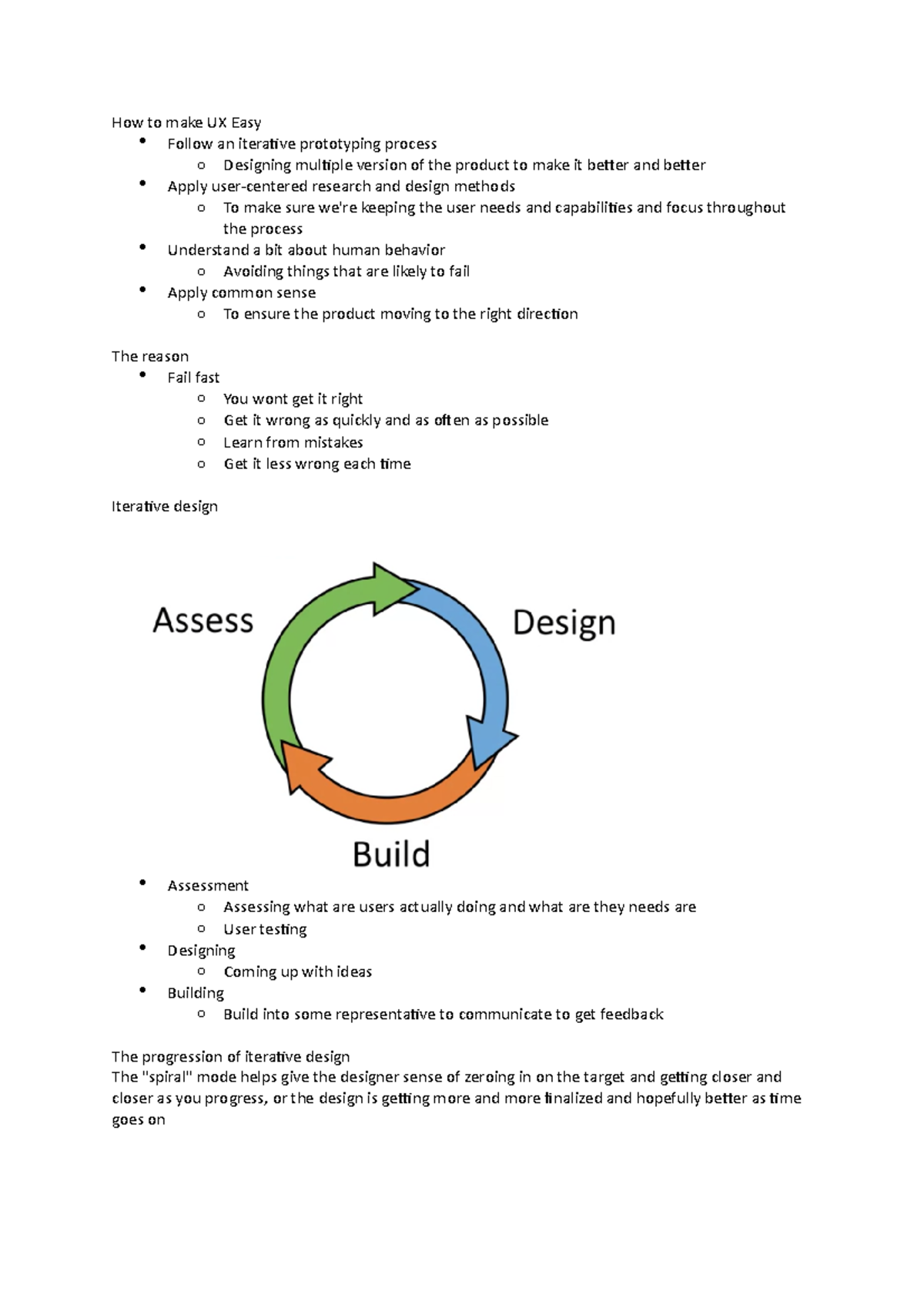 How to make UX Easy

- Follow an iterative prototyping process
  - Designing multiple version of the product to make it better and better
- Apply user-centered research and design methods
  - To make sure we're keeping the user needs and capabilities and focus throughout the process
- Understand a bit about human behavior
  - Avoiding things that are likely to fail
- Apply common sense
  - To ensure the product moving to the right direction

The reason

- Fail fast
  - You wont get it right
  - Get it wrong as quickly and as often as possible
  - Learn from mistakes
  - Get it less wrong each time

Iterative design

Assess

Design

Build

- Assessment
  - Assessing what are users actually doing and what are they needs are
  - User testing
- Designing
  - Coming up with ideas
- Building
  - Build into some representative to communicate to get feedback

The progression of iterative design
The "spiral" mode helps give the designer sense of zeroing in on the target and getting closer and closer as you progress, or the design is getting more and more finalized and hopefully better as time goes on